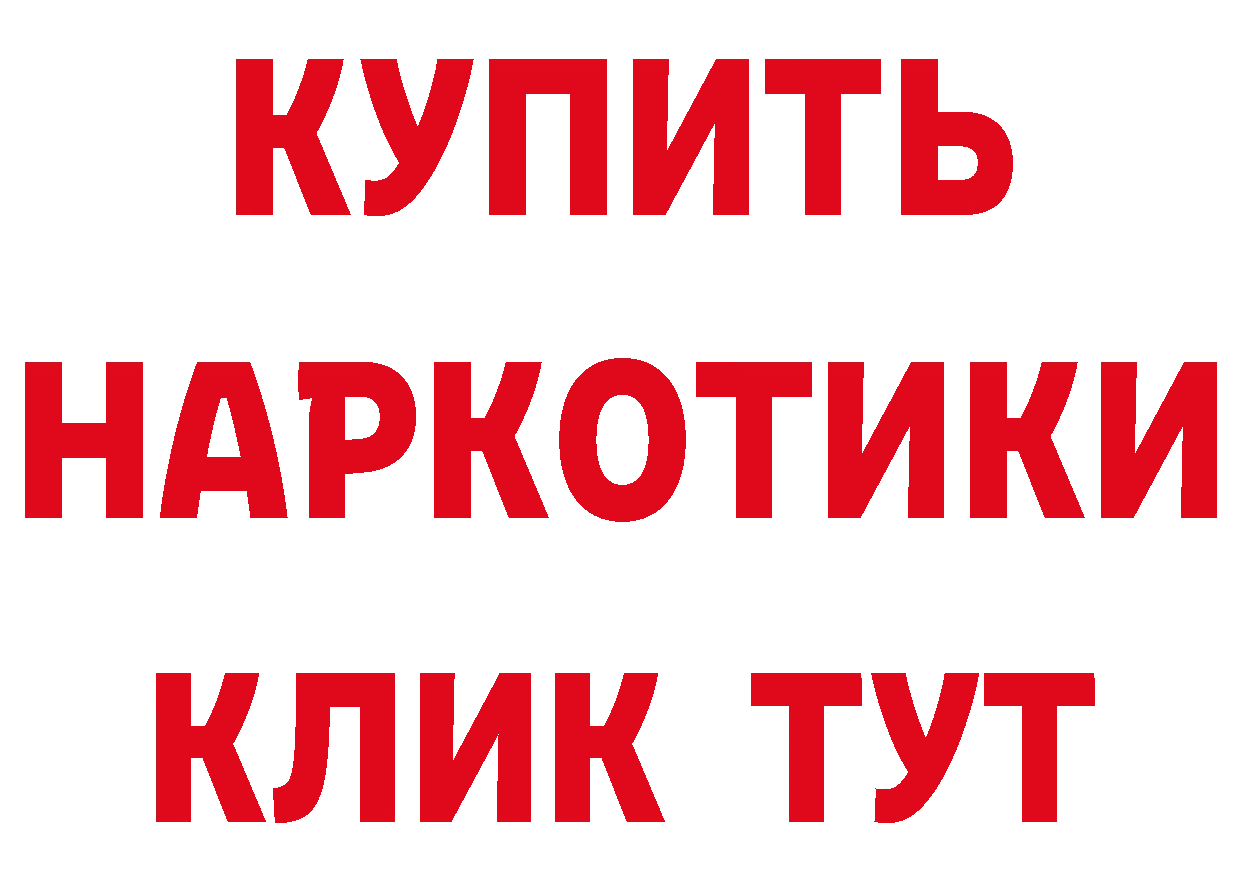 КУПИТЬ
НАРКОТИКИ
КЛИК ТУТ